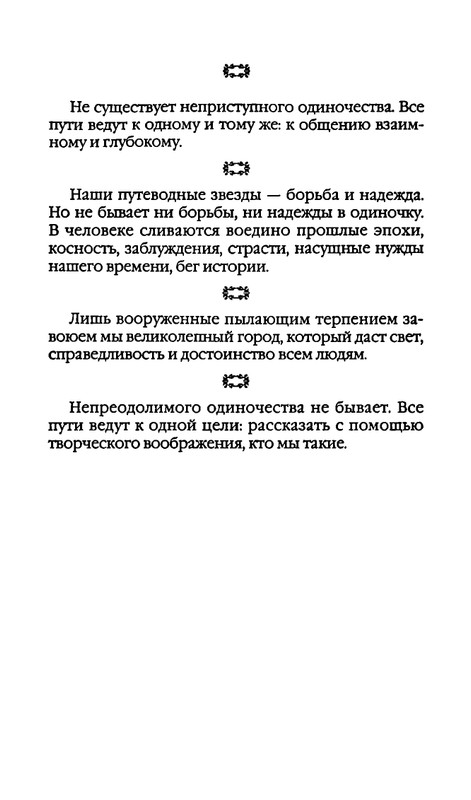 Не существует неприступного одиночества. Все пути ведут к одному и тому же: к общению взаимному и глубокому.

Наши путеводные звезды — борьба и надежда. Но не бывает ни борьбы, ни надежды в одиночку. В человеке сливаются воедино прошлые эпохи, косность, заблуждения, страсти, насущные нужды нашего времени, бег истории.

Лишь вооруженные пылающим терпением завоюем мы великолепный город, который даст свет, справедливость и достоинство всем людям.

Непреодолимого одиночества не бывает. Все пути ведут к одной цели: рассказать с помощью творческого воображения, кто мы такие.